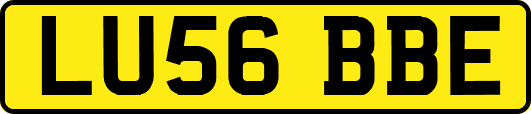 LU56 BBE